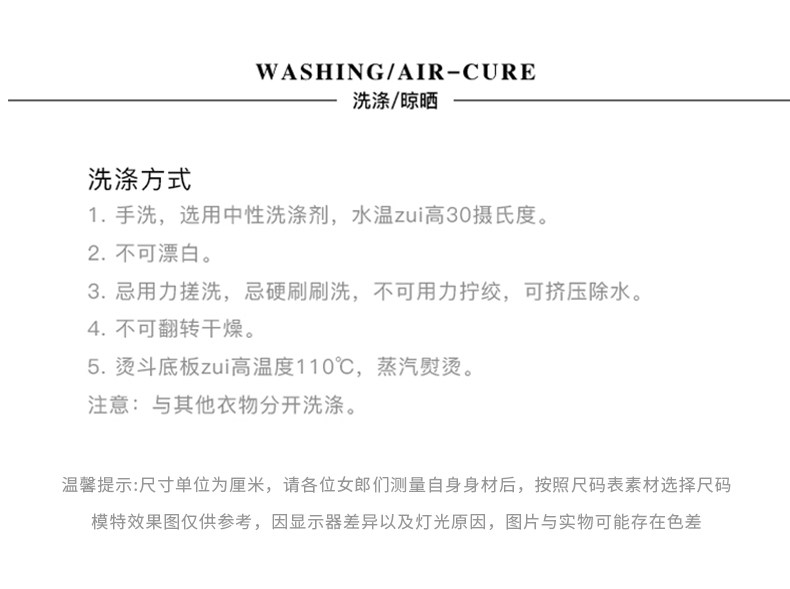 WASHING/AIR-CURE

洗涤/晾晒

洗涤方式

1.手洗，选用中性洗涤剂，水温zui高30摄氏度。

2.不可漂白。

3.忌用力搓洗，忌硬刷刷洗，不可用力拧绞，可挤压除水。

4.不可翻转干燥。

5.烫斗底板zui高温度110℃，蒸汽熨烫。

注意：与其他衣物分开洗涤。

温馨提示:尺寸单位为厘米，请各位女郎们测量自身身材后，按照尺码表素材选择尺码

模特效果图仅供参考，因显示器差异以及灯光原因，图片与实物可能存在色差